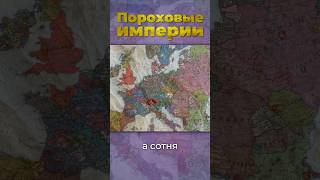 Пороховые империи

а сотня